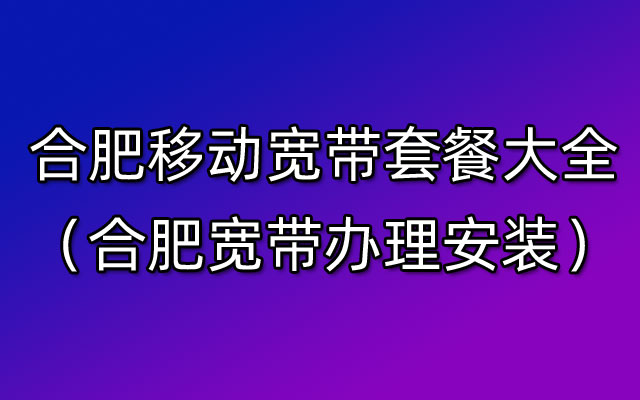 合肥移动宽带套餐大全
（合肥宽带办理安装）